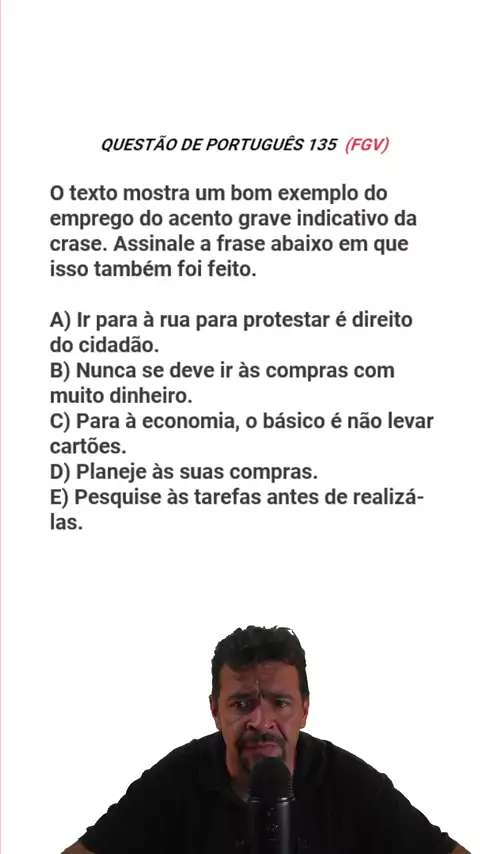 QUESTÃO DE PORTUGUÊS 135 (FGV)

O texto mostra um bom exemplo do emprego do acento grave indicativo da crase. Assinale a frase abaixo em que isso também foi feito.

A) Ir para à rua para protestar é direito do cidadão.
B) Nunca se deve ir às compras com muito dinheiro.
C) Para à economia, o básico é não levar cartões.
D) Planeje às suas compras.
E) Pesquise às tarefas antes de realizá-las.